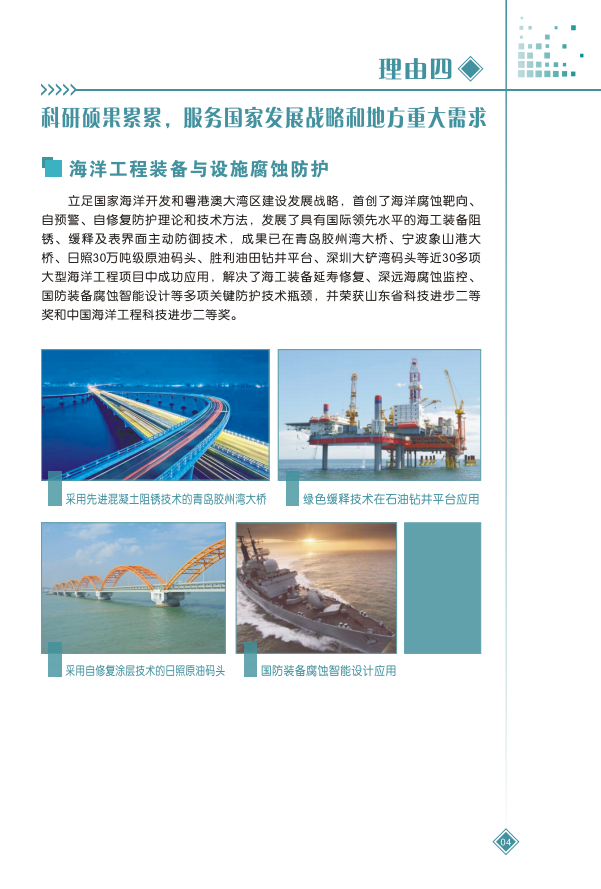 理由四

科研硕果累累，服务国家发展战略和地方重大需求

海洋工程装备与设施腐蚀防护

立足国家海洋开发和粤港澳大湾区建设发展战略，首创了海洋腐蚀靶向、自预警、自修复防护理论和技术方法，发展了具有国际领先水平的海工装备阻锈、缓释及表界面主动防御技术，成果已在青岛胶州湾大桥、宁波象山港大桥、日照30万吨级原油码头、胜利油田钻井平台、深圳大铲湾码头等近30多项大型海洋工程项目中成功应用，解决了海工装备延寿修复、深远海腐蚀监控、国防装备腐蚀智能设计等多项关键防护技术瓶颈，并荣获山东省科技进步二等奖和中国海洋工程科技进步二等奖。

采用先进混凝土阻锈技术的青岛胶州湾大桥

绿色缓释技术在石油钻井平台应用

采用自修复涂层技术的日照原油码头

国防装备腐蚀智能设计应用

04